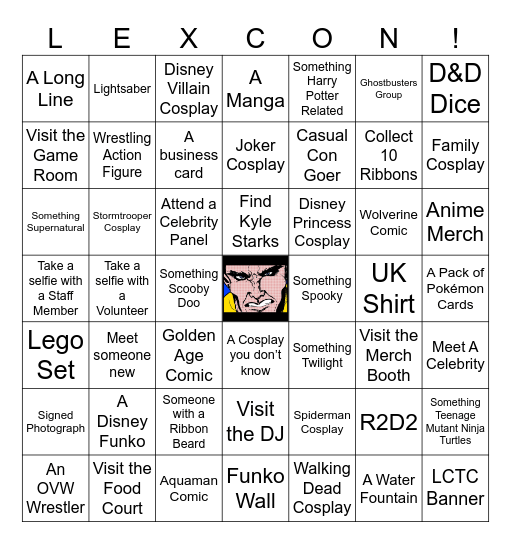 | L | E | X | C | O | N | ! |
|---|---|---|---|---|---|---|
| A Long Line | Lightsaber | Disney Villain Cosplay | A Manga | Something Harry Potter Related | Ghostbusters Group | D&D Dice |
| Visit the Game Room | Wrestling Action Figure | A business card | Joker Cosplay | Casual Con Goer | Collect 10 Ribbons | Family Cosplay |
| Something Supernatural | Stormtrooper Cosplay | Attend a Celebrity Panel | Find Kyle Starks | Disney Princess Cosplay | Wolverine Comic | Anime Merch |
| Take a selfie with a Staff Member | Take a selfie with a Volunteer | Something Scooby Doo | | Something Spooky | UK Shirt | A Pack of Pokémon Cards |
| Lego Set | Meet someone new | Golden Age Comic | A Cosplay you don't know | Something Twilight | Visit the Merch Booth | Meet A Celebrity |
| Signed Photograph | A Disney Funko | Someone with a Ribbon Beard | Visit the DJ | Spiderman Cosplay | R2D2 | Something Teenage Mutant Ninja Turtles |
| An OVW Wrestler | Visit the Food Court | Aquaman Comic | Funko Wall | Walking Dead Cosplay | A Water Fountain | LCTC Banner |